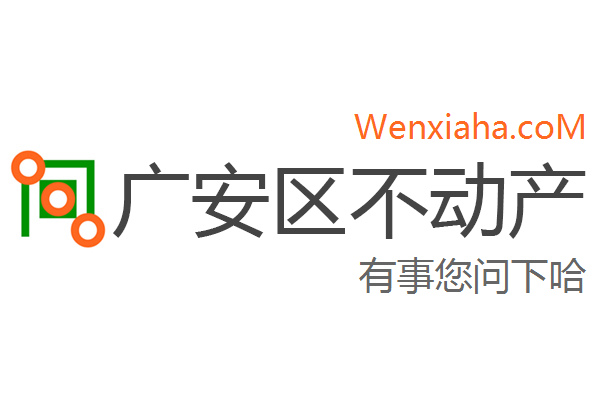 Wenxiaha.coM
广安区不动产
有事您问下哈